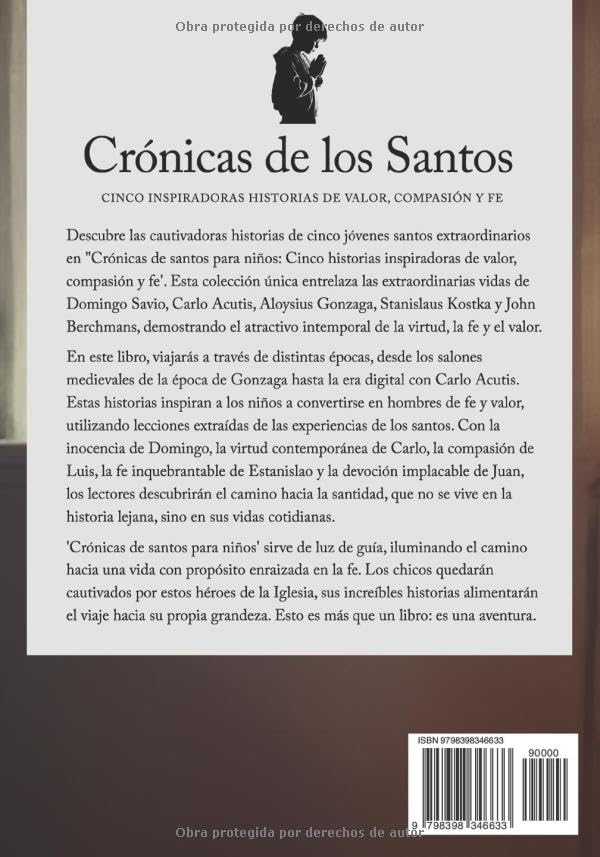 Obra protegida por derechos de autor

Crónicas de los Santos

CINCO INSPIRADORAS HISTORIAS DE VALOR, COMPASIÓN Y FE

Descubre las cautivadoras historias de cinco jóvenes santos extraordinarios en "Crónicas de santos para niños: Cinco historias inspiradoras de valor, compasión y fe'. Esta colección única entrelaza las extraordinarias vidas de Domingo Savio, Carlo Acutis, Aloysius Gonzaga, Stanislaus Kostka y John Berchmans, demostrando el atractivo intemporal de la virtud, la fe y el valor.

En este libro, viajarás a través de distintas épocas, desde los salones medievales de la época de Gonzaga hasta la era digital con Carlo Acutis. Estas historias inspiran a los niños a convertirse en hombres de fe y valor, utilizando lecciones extraídas de las experiencias de los santos. Con la inocencia de Domingo, la virtud contemporánea de Carlo, la compasión de Luis, la fe inquebrantable de Estanislao y la devoción implacable de Juan, los lectores descubrirán el camino hacia la santidad, que no se vive en la historia lejana, sino en sus vidas cotidianas.

'Crónicas de santos para niños' sirve de luz de guía, iluminando el camino hacia una vida con propósito enraizada en la fe. Los chicos quedarán cautivados por estos héroes de la Iglesia, sus increíbles historias alimentarán el viaje hacia su propia grandeza. Esto es más que un libro: es una aventura.

ISBN 9798398346633

90000

9 798398 346633

Obra protegida por derechos de autor